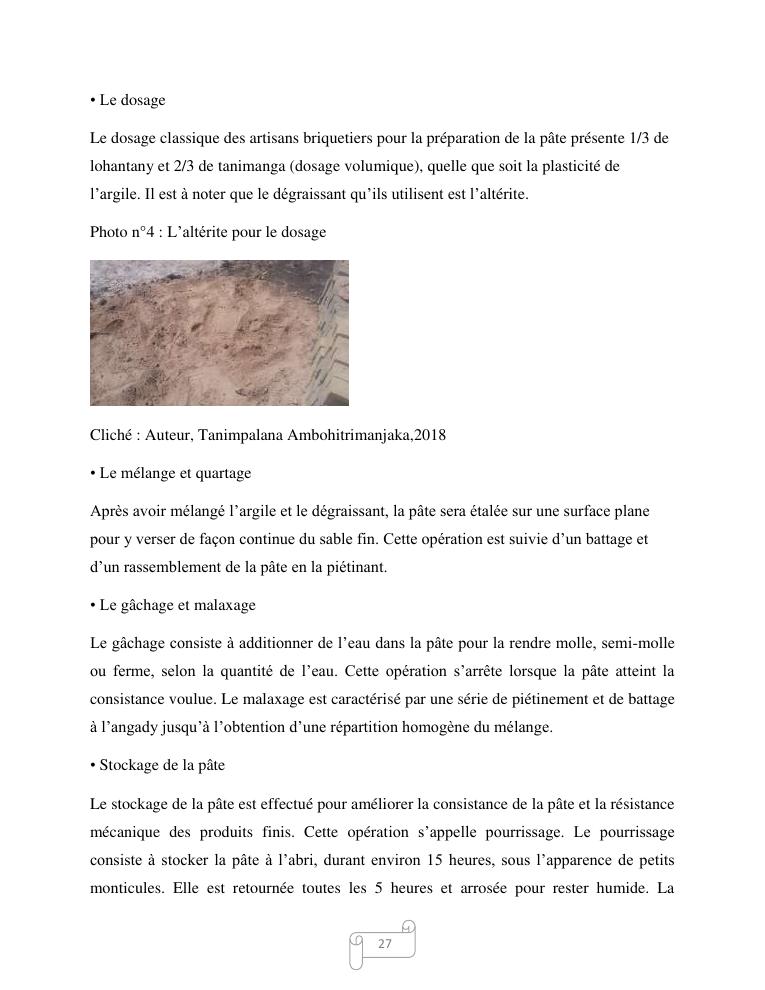 • Le dosage

Le dosage classique des artisans briquetiers pour la préparation de la pâte présente 1/3 de lohantany et 2/3 de tanimanga (dosage volumique), quelle que soit la plasticité de l'argile. Il est à noter que le dégraissant qu'ils utilisent est l'altérite.

Photo n°4 : L'altérite pour le dosage

Cliché : Auteur, Tanimpalana Ambohitrimanjaka,2018

• Le mélange et quartage

Après avoir mélangé l'argile et le dégraissant, la pâte sera étalée sur une surface plane pour y verser de façon continue du sable fin. Cette opération est suivie d'un battage et d'un rassemblement de la pâte en la piétinant.

• Le gâchage et malaxage

Le gâchage consiste à additionner de l'eau dans la pâte pour la rendre molle, semi-molle ou ferme, selon la quantité de l'eau. Cette opération s'arrête lorsque la pâte atteint la consistance voulue. Le malaxage est caractérisé par une série de piétinement et de battage à l'angady jusqu'à l'obtention d'une répartition homogène du mélange.

• Stockage de la pâte

Le stockage de la pâte est effectué pour améliorer la consistance de la pâte et la résistance mécanique des produits finis. Cette opération s'appelle pourrissage. Le pourrissage consiste à stocker la pâte à l'abri, durant environ 15 heures, sous l'apparence de petits monticules. Elle est retournée toutes les 5 heures et arrosée pour rester humide. La

27